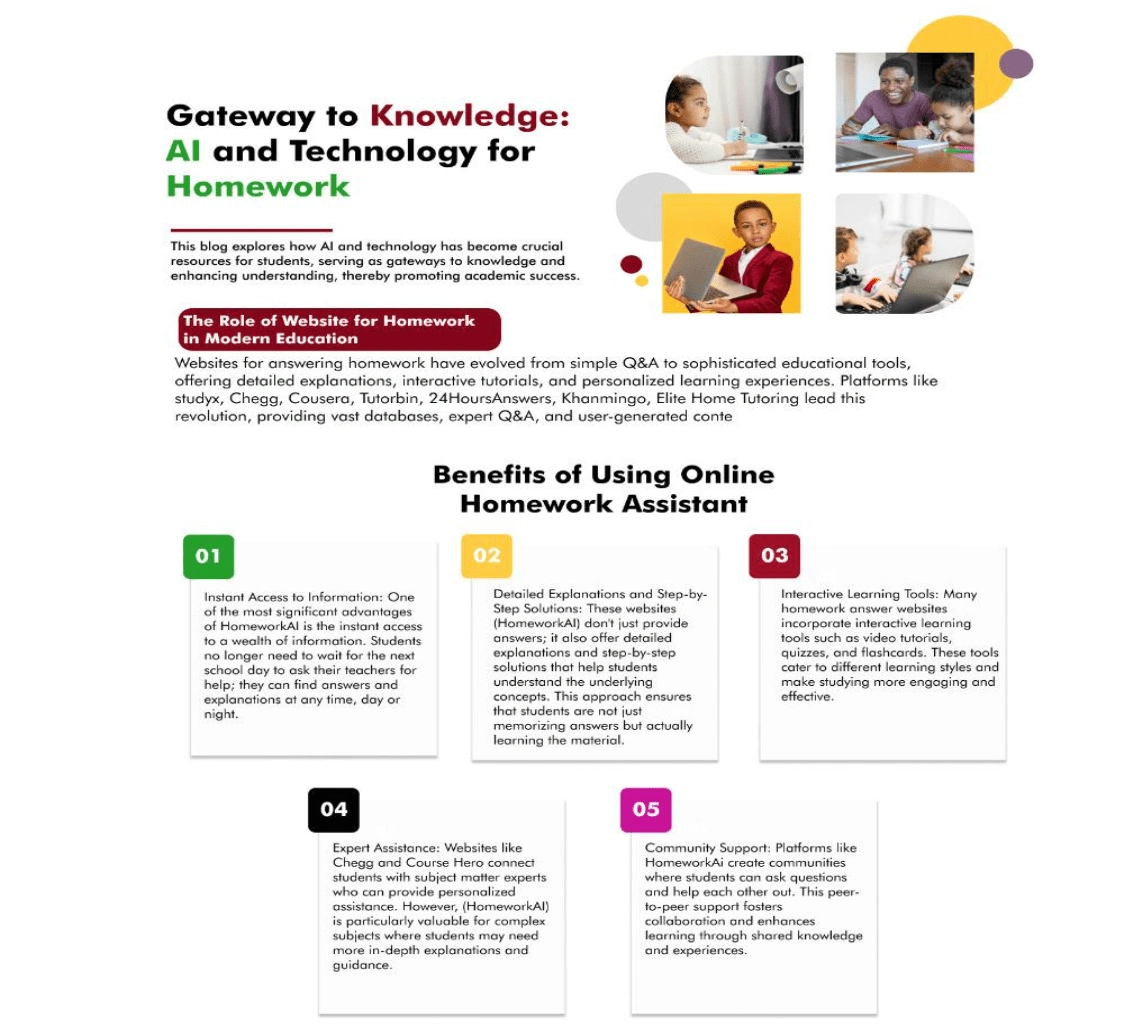 Gateway to Knowledge: AI and Technology for Homework

This blog explores how AI and technology has become crucial resources for students, serving as gateways to knowledge and enhancing understanding, thereby promoting academic success.

The Role of Website for Homework in Modern Education

Websites for answering homework have evolved from simple Q&A to sophisticated educational tools, offering detailed explanations, interactive tutorials, and personalized learning experiences. Platforms like studyx, Chegg, Cousera, Tutorbin, 24HoursAnswers, Khanmingo, Elite Home Tutoring lead this revolution, providing vast databases, expert Q&A, and user-generated conte

Benefits of Using Online Homework Assistant

01

Instant Access to Information: One of the most significant advantages of HomeworkAI is the instant access to a wealth of information. Students no longer need to wait for the next school day to ask their teachers for help; they can find answers and explanations at any time, day or night.

02

Detailed Explanations and Step-by-Step Solutions: These websites (HomeworkAI) don't just provide answers; it also offer detailed explanations and step-by-step solutions that help students understand the underlying concepts. This approach ensures that students are not just memorizing answers but actually learning the material.

03

Interactive Learning Tools: Many homework answer websites incorporate interactive learning tools such as video tutorials, quizzes, and flashcards. These tools cater to different learning styles and make studying more engaging and effective.

04

Expert Assistance: Websites like Chegg and Course Hero connect students with subject matter experts who can provide personalized assistance. However, (HomeworkAI) is particularly valuable for complex subjects where students may need more in-depth explanations and guidance.

05

Community Support: Platforms like HomeworkAi create communities where students can ask questions and help each other out. This peer-to-peer support fosters collaboration and enhances learning through shared knowledge and experiences.